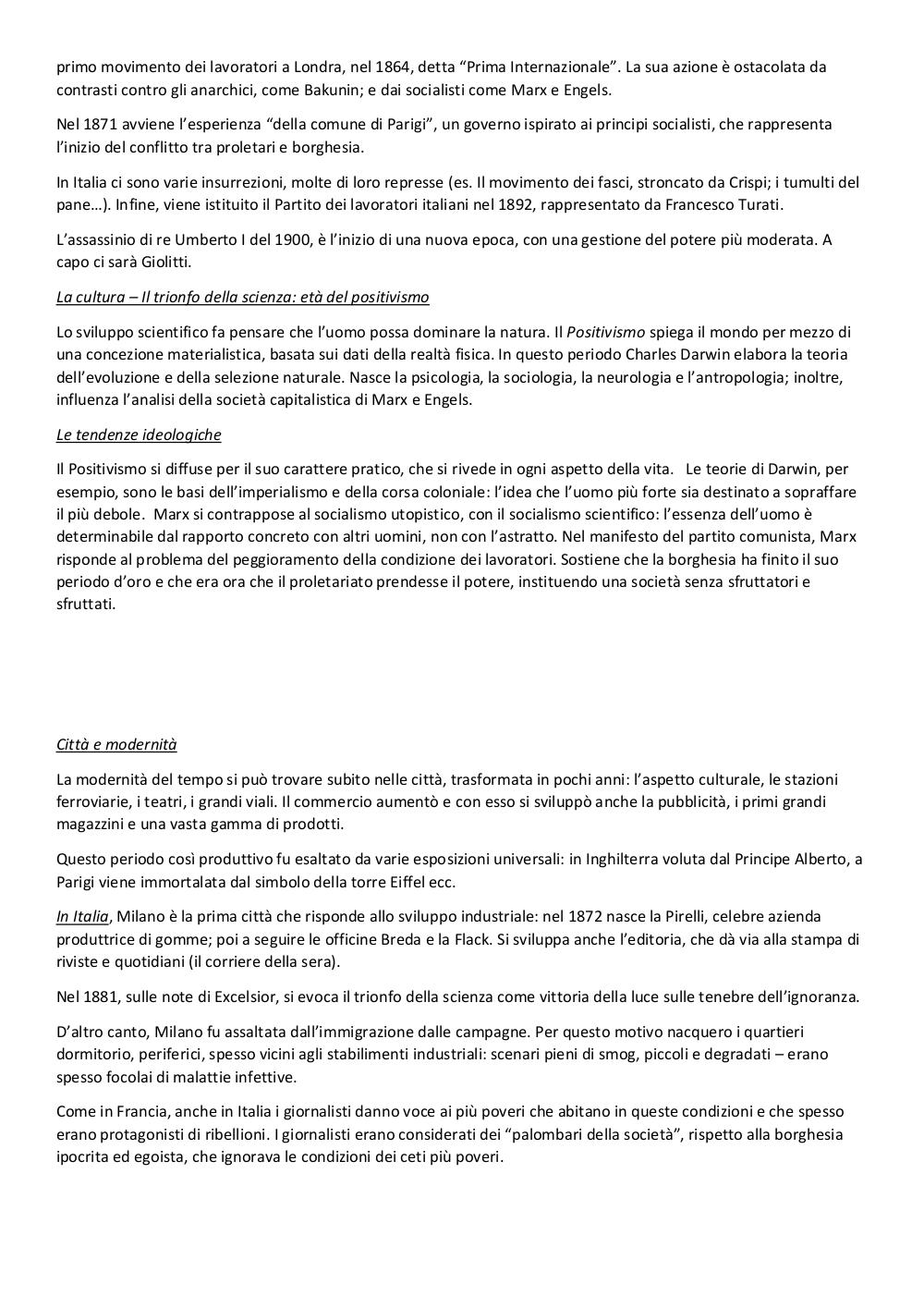 primo movimento dei lavoratori a Londra, nel 1864, detta “Prima Internazionale”. La sua azione è ostacolata da contrasti contro gli anarchici, come Bakunin; e dai socialisti come Marx e Engels.

Nel 1871 avviene l’esperienza “della comune di Parigi”, un governo ispirato ai principi socialisti, che rappresenta l’inizio del conflitto tra proletari e borghesia.

In Italia ci sono varie insurrezioni, molte di loro represse (es. Il movimento dei fasci, stroncato da Crispi; i tumulti del pane…). Infine, viene istituito il Partito dei lavoratori italiani nel 1892, rappresentato da Francesco Turati.

L’assassinio di re Umberto I del 1900, è l’inizio di una nuova epoca, con una gestione del potere più moderata. A capo ci sarà Giolitti.

La cultura – Il trionfo della scienza: età del positivismo

Lo sviluppo scientifico fa pensare che l’uomo possa dominare la natura. Il Positivismo spiega il mondo per mezzo di una concezione materialistica, basata sui dati della realtà fisica. In questo periodo Charles Darwin elabora la teoria dell’evoluzione e della selezione naturale. Nasce la psicologia, la sociologia, la neurologia e l’antropologia; inoltre, influenza l’analisi della società capitalistica di Marx e Engels.

Le tendenze ideologiche

Il Positivismo si diffuse per il suo carattere pratico, che si rivede in ogni aspetto della vita. Le teorie di Darwin, per esempio, sono le basi dell’imperialismo e della corsa coloniale: l’idea che l’uomo più forte sia destinato a sopraffare il più debole. Marx si contrappose al socialismo utopistico, con il socialismo scientifico: l’essenza dell’uomo è determinabile dal rapporto concreto con altri uomini, non con l’astratto. Nel manifesto del partito comunista, Marx risponde al problema del peggioramento della condizione dei lavoratori. Sostiene che la borghesia ha finito il suo periodo d’oro e che era ora che il proletariato prendesse il potere, instituendo una società senza sfruttatori e sfruttati.

Città e modernità

La modernità del tempo si può trovare subito nelle città, trasformata in pochi anni: l’aspetto culturale, le stazioni ferroviarie, i teatri, i grandi viali. Il commercio aumentò e con esso si sviluppò anche la pubblicità, i primi grandi magazzini e una vasta gamma di prodotti.

Questo periodo così produttivo fu esaltato da varie esposizioni universali: in Inghilterra voluta dal Principe Alberto, a Parigi viene immortalata dal simbolo della torre Eiffel ecc.

In Italia, Milano è la prima città che risponde allo sviluppo industriale: nel 1872 nasce la Pirelli, celebre azienda produttrice di gomme; poi a seguire le officine Breda e la Flack. Si sviluppa anche l’editoria, che dà via alla stampa di riviste e quotidiani (il corriere della sera).

Nel 1881, sulle note di Excelsior, si evoca il trionfo della scienza come vittoria della luce sulle tenebre dell’ignoranza.

D’altro canto, Milano fu assaltata dall’immigrazione dalle campagne. Per questo motivo nacquero i quartieri dormitorio, periferici, spesso vicini agli stabilimenti industriali: scenari pieni di smog, piccoli e degradati – erano spesso focolai di malattie infettive.

Come in Francia, anche in Italia i giornalisti danno voce ai più poveri che abitano in queste condizioni e che spesso erano protagonisti di ribellioni. I giornalisti erano considerati dei “palombari della società”, rispetto alla borghesia ipocrita ed egoista, che ignorava le condizioni dei ceti più poveri.